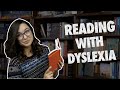 READING
WITH
DYSLEXIA